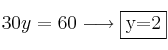 $30y = 60 \longrightarrow \boxed{\text{y=2}}$